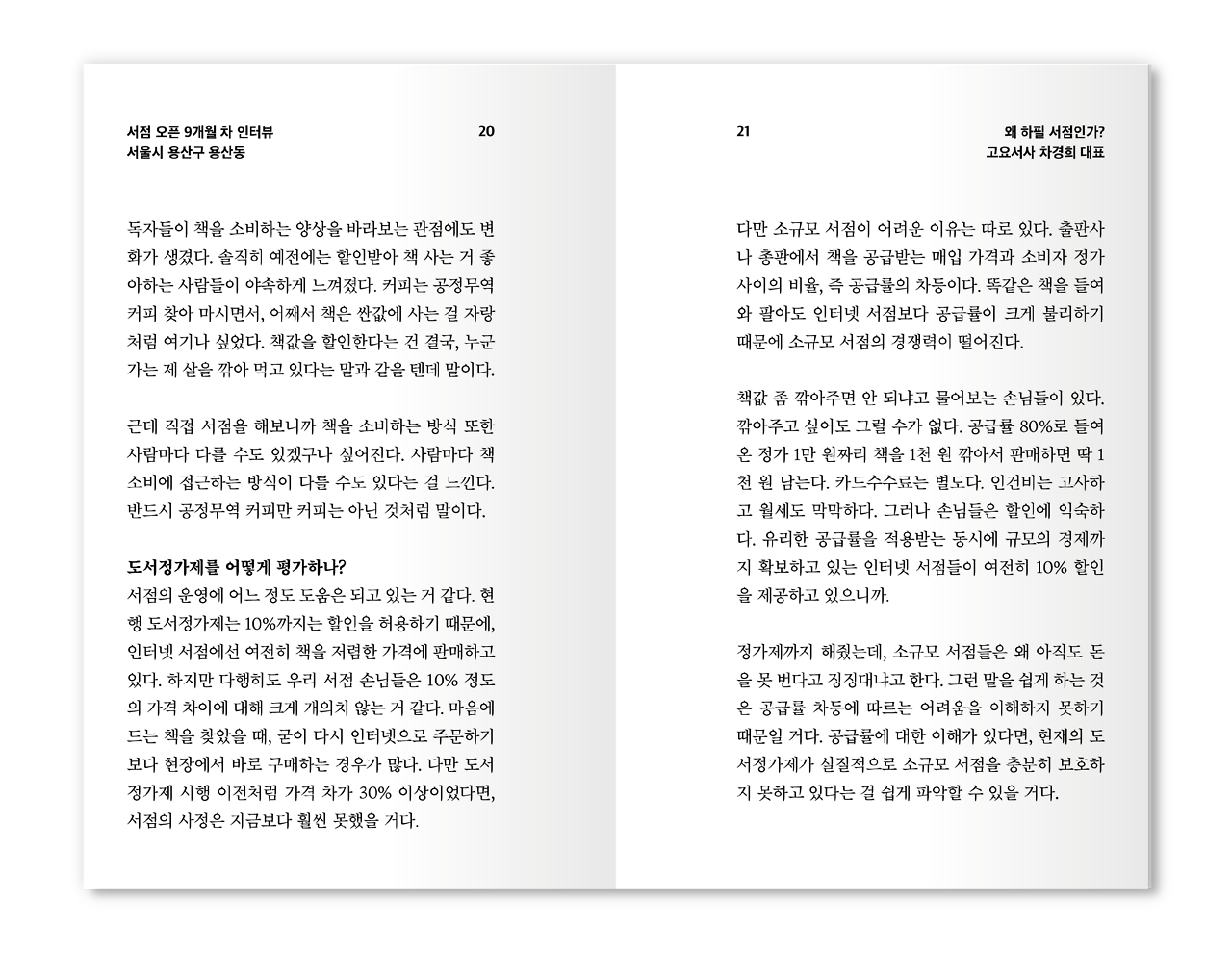 서점 오픈 9개월 차 인터뷰
서울시 용산구 용산동

20

독자들이 책을 소비하는 양상을 바라보는 관점에도 변화가 생겼다. 솔직히 예전에는 할인받아 책 사는 거 좋아하는 사람들이 야속하게 느껴졌다. 커피는 공정무역 커피 찾아 마시면서, 어째서 책은 싼값에 사는 걸 자랑처럼 여기나 싶었다. 책값을 할인한다는 건 결국, 누군가는 제 살을 깎아 먹고 있다는 말과 같을 텐데 말이다.

근데 직접 서점을 해보니까 책을 소비하는 방식 또한 사람마다 다를 수도 있겠구나 싶어진다. 사람마다 책 소비에 접근하는 방식이 다를 수도 있다는 걸 느낀다. 반드시 공정무역 커피만 커피는 아닌 것처럼 말이다.

도서정가제를 어떻게 평가하나?
서점의 운영에 어느 정도 도움은 되고 있는 거 같다. 현행 도서정가제는 10%까지는 할인을 허용하기 때문에, 인터넷 서점에선 여전히 책을 저렴한 가격에 판매하고 있다. 하지만 다행히도 우리 서점 손님들은 10% 정도의 가격 차이에 대해 크게 개의치 않는 거 같다. 마음에 드는 책을 찾았을 때, 굳이 다시 인터넷으로 주문하기보다 현장에서 바로 구매하는 경우가 많다. 다만 도서정가제 시행 이전처럼 가격 차가 30% 이상이었다면, 서점의 사정은 지금보다 훨씬 못했을 거다.

21

왜 하필 서점인가?
고요서사 차경희 대표

다만 소규모 서점이 어려운 이유는 따로 있다. 출판사나 총판에서 책을 공급받는 매입 가격과 소비자 정가 사이의 비율, 즉 공급률의 차등이다. 똑같은 책을 들여와 팔아도 인터넷 서점보다 공급률이 크게 불리하기 때문에 소규모 서점의 경쟁력이 떨어진다.

책값 좀 깎아주면 안 되냐고 물어보는 손님들이 있다. 깎아주고 싶어도 그럴 수가 없다. 공급률 80%로 들여온 정가 1만 원짜리 책을 1천 원 깎아서 판매하면 딱 1천 원 남는다. 카드수수료는 별도다. 인건비는 고사하고 월세도 막막하다. 그러나 손님들은 할인에 익숙하다. 유리한 공급률을 적용받는 동시에 규모의 경제까지 확보하고 있는 인터넷 서점들이 여전히 10% 할인을 제공하고 있으니까.

정가제까지 해줬는데, 소규모 서점들은 왜 아직도 돈을 못 번다고 징징대냐고 한다. 그런 말을 쉽게 하는 것은 공급률 차등에 따르는 어려움을 이해하지 못하기 때문일 거다. 공급률에 대한 이해가 있다면, 현재의 도서정가제가 실질적으로 소규모 서점을 충분히 보호하지 못하고 있다는 걸 쉽게 파악할 수 있을 거다.